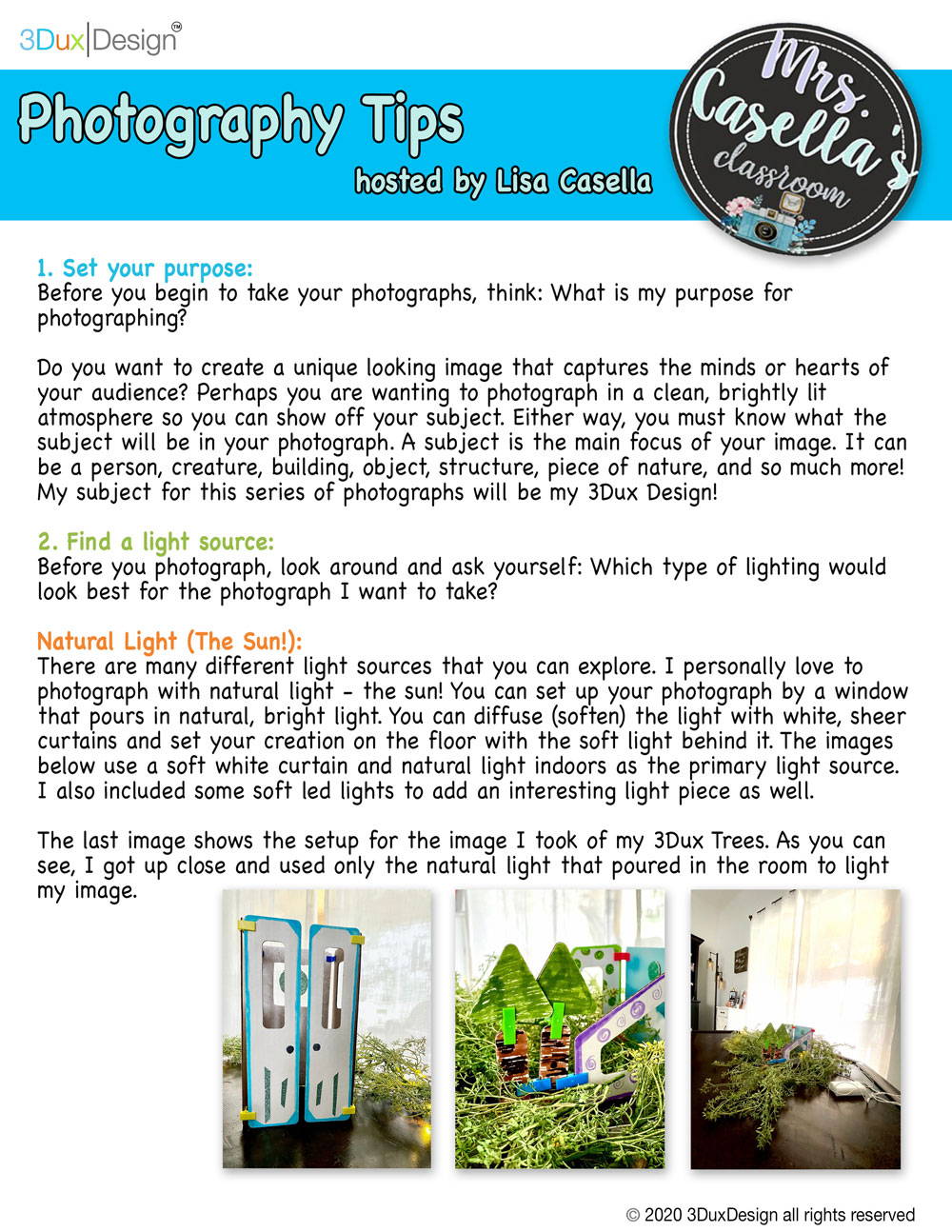 3Dux|Design™

Photography Tips
hosted by Lisa Casella

Mrs. Casella's classroom

1. Set your purpose:
Before you begin to take your photographs, think: What is my purpose for photographing?

Do you want to create a unique looking image that captures the minds or hearts of your audience? Perhaps you are wanting to photograph in a clean, brightly lit atmosphere so you can show off your subject. Either way, you must know what the subject will be in your photograph. A subject is the main focus of your image. It can be a person, creature, building, object, structure, piece of nature, and so much more! My subject for this series of photographs will be my 3Dux Design!

2. Find a light source:
Before you photograph, look around and ask yourself: Which type of lighting would look best for the photograph I want to take?

Natural Light (The Sun!):
There are many different light sources that you can explore. I personally love to photograph with natural light - the sun! You can set up your photograph by a window that pours in natural, bright light. You can diffuse (soften) the light with white, sheer curtains and set your creation on the floor with the soft light behind it. The images below use a soft white curtain and natural light indoors as the primary light source. I also included some soft led lights to add an interesting light piece as well.

The last image shows the setup for the image I took of my 3Dux Trees. As you can see, I got up close and used only the natural light that poured in the room to light my image.

© 2020 3DuxDesign all rights reserved